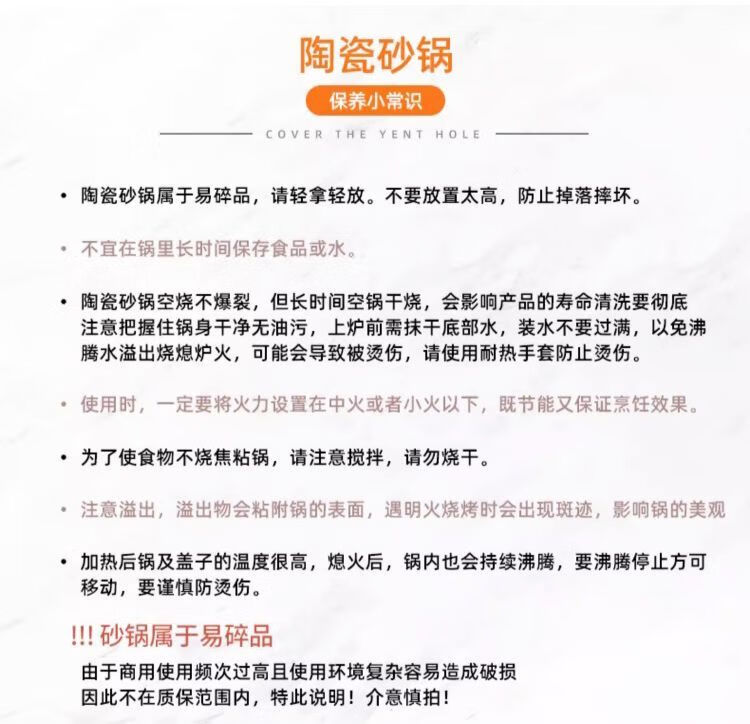 陶瓷砂锅

保养小常识

COVER THE YENT HOLE

• 陶瓷砂锅属于易碎品，请轻拿轻放。不要放置太高，防止掉落摔坏。

• 不宜在锅里长时间保存食品或水。

• 陶瓷砂锅空烧不爆裂，但长时间空锅干烧，会影响产品的寿命清洗要彻底注意把握住锅身干净无油污，上炉前需抹干底部水，装水不要过满，以免沸腾水溢出烧熄炉火，可能会导致被烫伤，请使用耐热手套防止烫伤。

• 使用时，一定要将火力设置在中火或者小火以下，既节能又保证烹饪效果。

• 为了使食物不烧焦粘锅，请注意搅拌，请勿烧干。

• 注意溢出，溢出物会粘附锅的表面，遇明火烧烤时会出现斑迹，影响锅的美观

• 加热后锅及盖子的温度很高，熄火后，锅内也会持续沸腾，要沸腾停止方可移动，要谨慎防烫伤。

!!! 砂锅属于易碎品

由于商用使用频次过高且使用环境复杂容易造成破损
因此不在质保范围内，特此说明！介意慎拍！